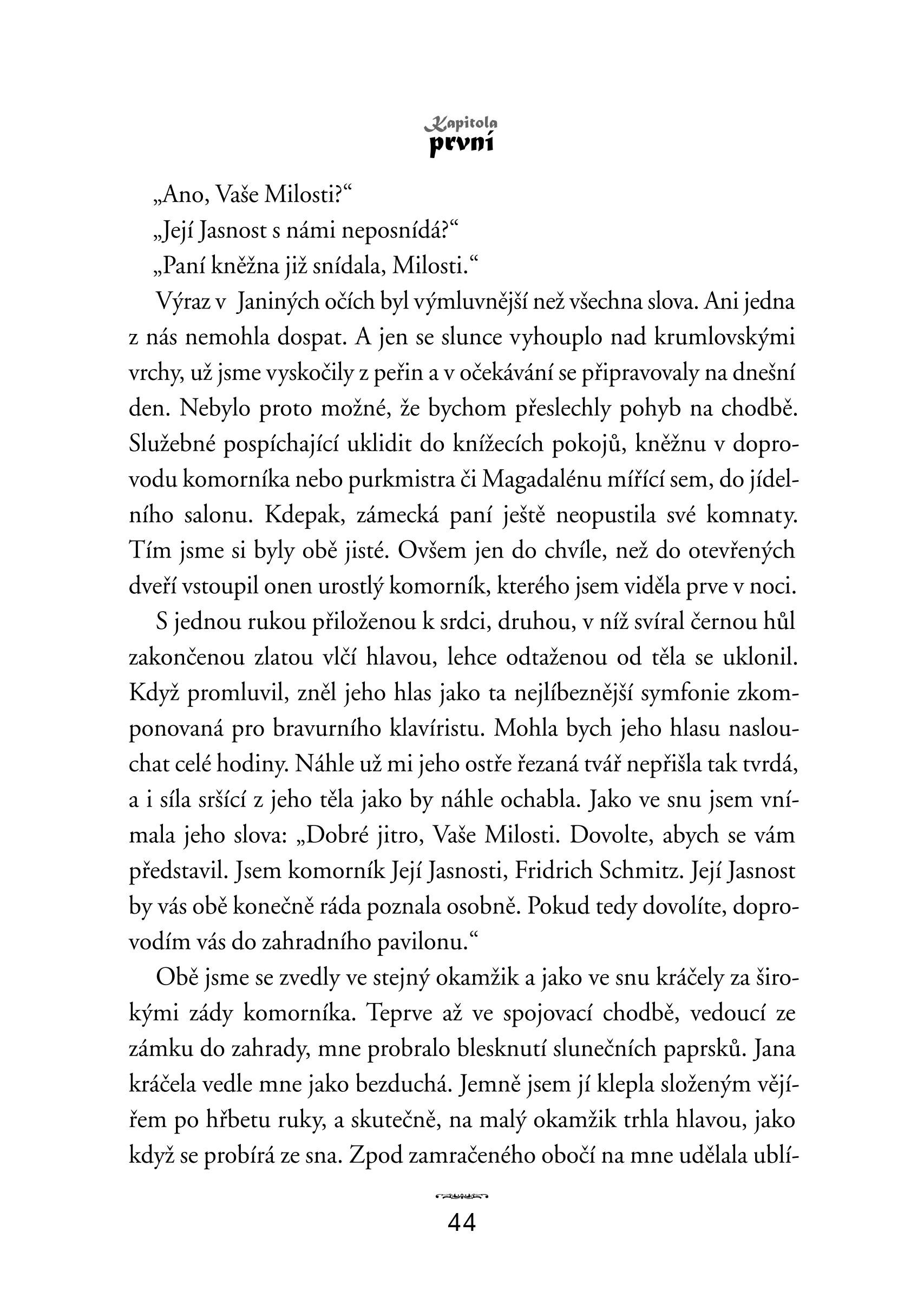 Kapitola
první

„Ano, Vaše Milosti?“

„Její Jasnost s námi neposnídá?“

„Paní kněžna již snídala, Milosti.“

Výraz v Janiných očích byl výmluvnější než všechna slova. Ani jedna z nás nemohla dospat. A jen se slunce vyhouplo nad krumlovskými vrchy, už jsme vyskočily z peřin a v očekávání se připravovaly na dnešní den. Nebylo proto možné, že bychom přeslechly pohyb na chodbě. Služebné pospíchající uklidit do knížecích pokojů, kněžnu v doprovodu komorníka nebo purkmistra či Magadalénu mířící sem, do jídelního salonu. Kdepak, zámecká paní ještě neopustila své komnaty. Tím jsme si byly obě jisté. Ovšem jen do chvíle, než do otevřených dveří vstoupil onen urostlý komorník, kterého jsem viděla prve v noci.

S jednou rukou přiloženou k srdci, druhou, v níž svíral černou hůl zakončenou zlatou vlčí hlavou, lehce odtaženou od těla se uklonil. Když promluvil, zněl jeho hlas jako ta nejlíbeznější symfonie zkomponovaná pro bravurního klavíristu. Mohla bych jeho hlasu naslouchat celé hodiny. Náhle už mi jeho ostře řezaná tvář nepřišla tak tvrdá, a i síla sršící z jeho těla jako by náhle ochabla. Jako ve snu jsem vnímala jeho slova: „Dobré jitro, Vaše Milosti. Dovolte, abych se vám představil. Jsem komorník Její Jasnosti, Fridrich Schmitz. Její Jasnost by vás obě konečně ráda poznala osobně. Pokud tedy dovolíte, doprovodím vás do zahradního pavilonu.“

Obě jsme se zvedly ve stejný okamžik a jako ve snu kráčely za širokými zády komorníka. Teprve až ve spojovací chodbě, vedoucí ze zámku do zahrady, mne probralo blesknutí slunečních paprsků. Jana kráčela vedle mne jako bezduchá. Jemně jsem jí klepla složeným vějířem po hřbetu ruky, a skutečně, na malý okamžik trhla hlavou, jako když se probírá ze sna. Zpod zamračeného obočí na mne udělala ublí-

44